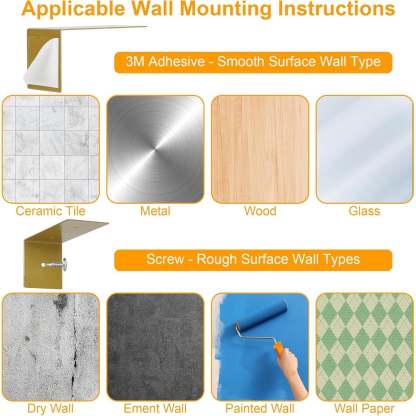 Applicable Wall Mounting Instructions

3M Adhesive - Smooth Surface Wall Type

Ceramic Tile
Metal
Wood
Glass

Screw - Rough Surface Wall Types

Dry Wall
Ement Wall
Painted Wall
Wall Paper